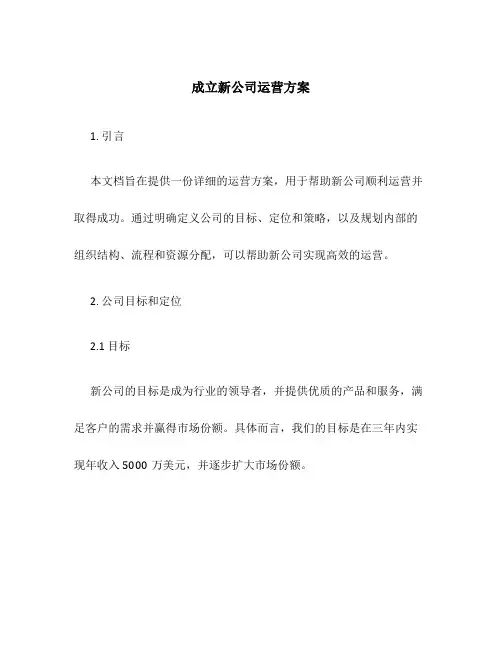 成立新公司运营方案

1. 引言

本文档旨在提供一份详细的运营方案，用于帮助新公司顺利运营并取得成功。通过明确定义公司的目标、定位和策略，以及规划内部的组织结构、流程和资源分配，可以帮助新公司实现高效的运营。

2. 公司目标和定位

2.1 目标

新公司的目标是成为行业的领导者，并提供优质的产品和服务，满足客户的需求并赢得市场份额。具体而言，我们的目标是在三年内实现年收入 5000 万美元，并逐步扩大市场份额。